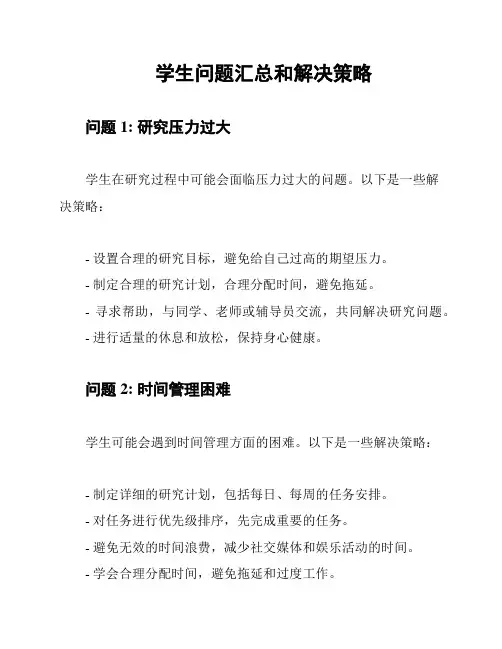 学生问题汇总和解决策略

问题 1: 研究压力过大

学生在研究过程中可能会面临压力过大的问题。以下是一些解决策略：

- 设置合理的研究目标，避免给自己过高的期望压力。
- 制定合理的研究计划，合理分配时间，避免拖延。
- 寻求帮助，与同学、老师或辅导员交流，共同解决研究问题。
- 进行适量的休息和放松，保持身心健康。

问题 2: 时间管理困难

学生可能会遇到时间管理方面的困难。以下是一些解决策略：

- 制定详细的研究计划，包括每日、每周的任务安排。
- 对任务进行优先级排序，先完成重要的任务。
- 避免无效的时间浪费，减少社交媒体和娱乐活动的时间。
- 学会合理分配时间，避免拖延和过度工作。